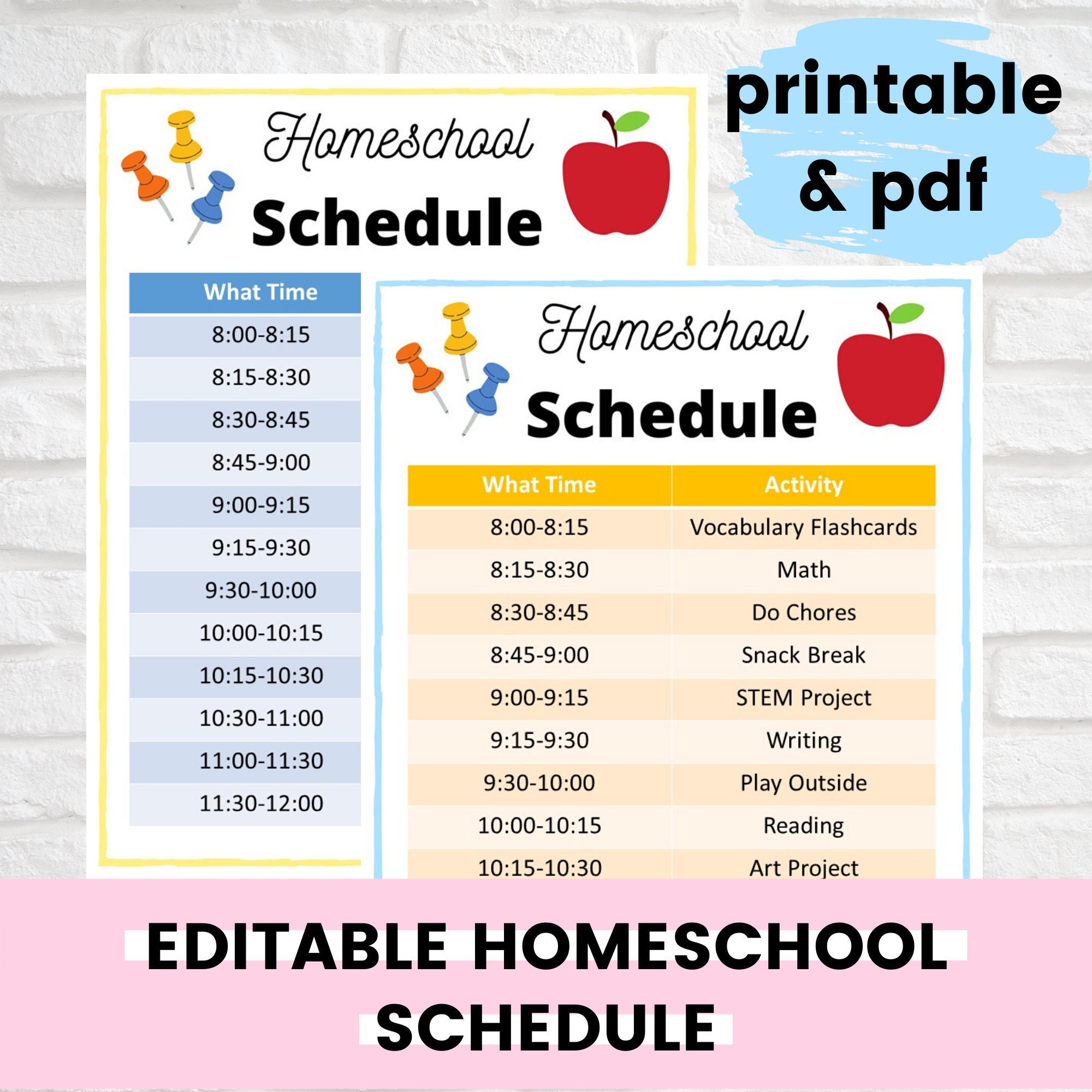 printable & pdf

Homeschool
Schedule

| What Time |
|---|
| 8:00-8:15 |
| 8:15-8:30 |
| 8:30-8:45 |
| 8:45-9:00 |
| 9:00-9:15 |
| 9:15-9:30 |
| 9:30-10:00 |
| 10:00-10:15 |
| 10:15-10:30 |
| 10:30-11:00 |
| 11:00-11:30 |
| 11:30-12:00 |

Homeschool
Schedule

| What Time | Activity |
|---|---|
| 8:00-8:15 | Vocabulary Flashcards |
| 8:15-8:30 | Math |
| 8:30-8:45 | Do Chores |
| 8:45-9:00 | Snack Break |
| 9:00-9:15 | STEM Project |
| 9:15-9:30 | Writing |
| 9:30-10:00 | Play Outside |
| 10:00-10:15 | Reading |
| 10:15-10:30 | Art Project |

EDITABLE HOMESCHOOL SCHEDULE